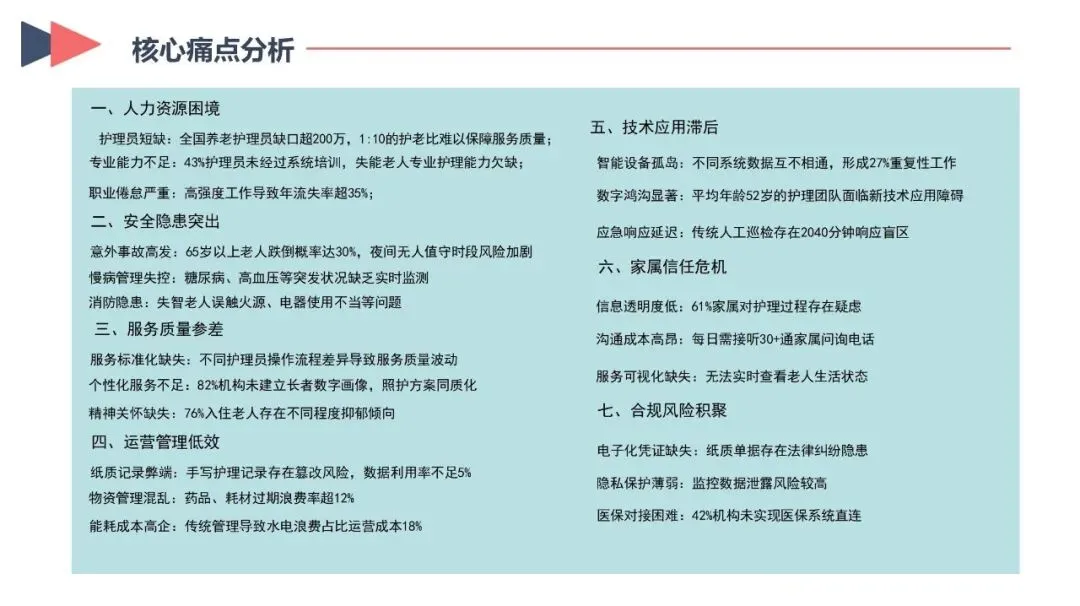 核心痛点分析

一、人力资源困境

护理员短缺：全国养老护理员缺口超200万，1:10的护老比难以保障服务质量；

专业能力不足：43%护理员未经过系统培训，失能老人专业护理能力欠缺；

职业倦怠严重：高强度工作导致年流失率超35%；

二、安全隐患突出

意外事故高发：65岁以上老人跌倒概率达30%，夜间无人值守时段风险加剧

慢病管理失控：糖尿病、高血压等突发状况缺乏实时监测

消防隐患：失智老人误触火源、电器使用不当等问题

三、服务质量参差

服务标准化缺失：不同护理员操作流程差异导致服务质量波动

个性化服务不足：82%机构未建立长者数字画像，照护方案同质化

精神关怀缺失：76%入住老人存在不同程度抑郁倾向

四、运营管理低效

纸质记录弊端：手写护理记录存在篡改风险，数据利用率不足5%

物资管理混乱：药品、耗材过期浪费率超12%

能耗成本高企：传统管理导致水电浪费占比运营成本18%

五、技术应用滞后

智能设备孤岛：不同系统数据互不相通，形成27%重复性工作

数字鸿沟显著：平均年龄52岁的护理团队面临新技术应用障碍

应急响应延迟：传统人工巡检存在2040分钟响应盲区

六、家属信任危机

信息透明度低：61%家属对护理过程存在疑虑

沟通成本高昂：每日需接听30+通家属问询电话

服务可视化缺失：无法实时查看老人生活状态

七、合规风险积聚

电子化凭证缺失：纸质单据存在法律纠纷隐患

隐私保护薄弱：监控数据泄露风险较高

医保对接困难：42%机构未实现医保系统直连